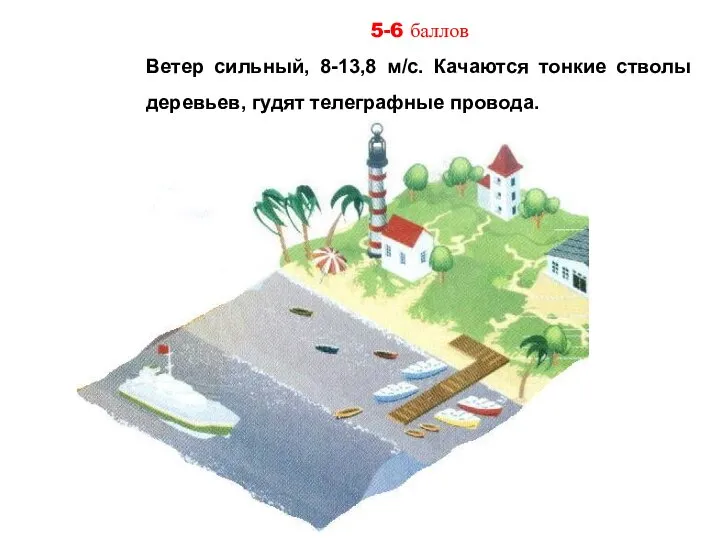 5-6 баллов

Ветер сильный, 8-13,8 м/с. Качаются тонкие стволы деревьев, гудят телеграфные провода.